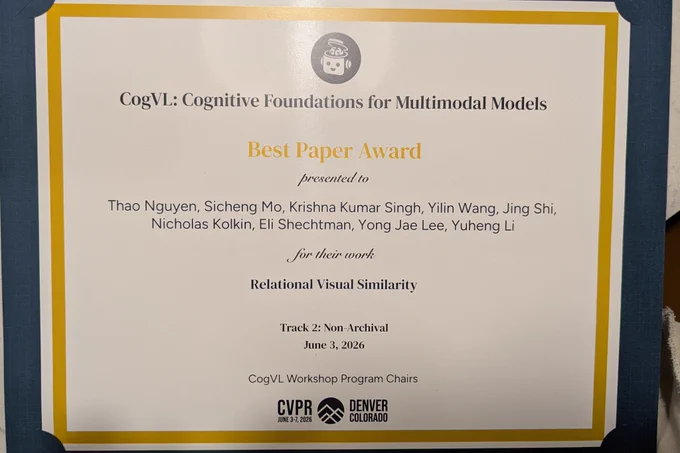 CogVL: Cognitive Foundations for Multimodal Models

Best Paper Award

presented to

Thao Nguyen, Sicheng Mo, Krishna Kumar Singh, Yilin Wang, Jing Shi, Nicholas Kolkin, Eli Shechtman, Yong Jae Lee, Yuheng Li

for their work

Relational Visual Similarity

Track 2: Non-Archival
June 3, 2026

CogVL Workshop Program Chairs

CVPR
JUNE 3-7, 2026
DENVER
COLORADO